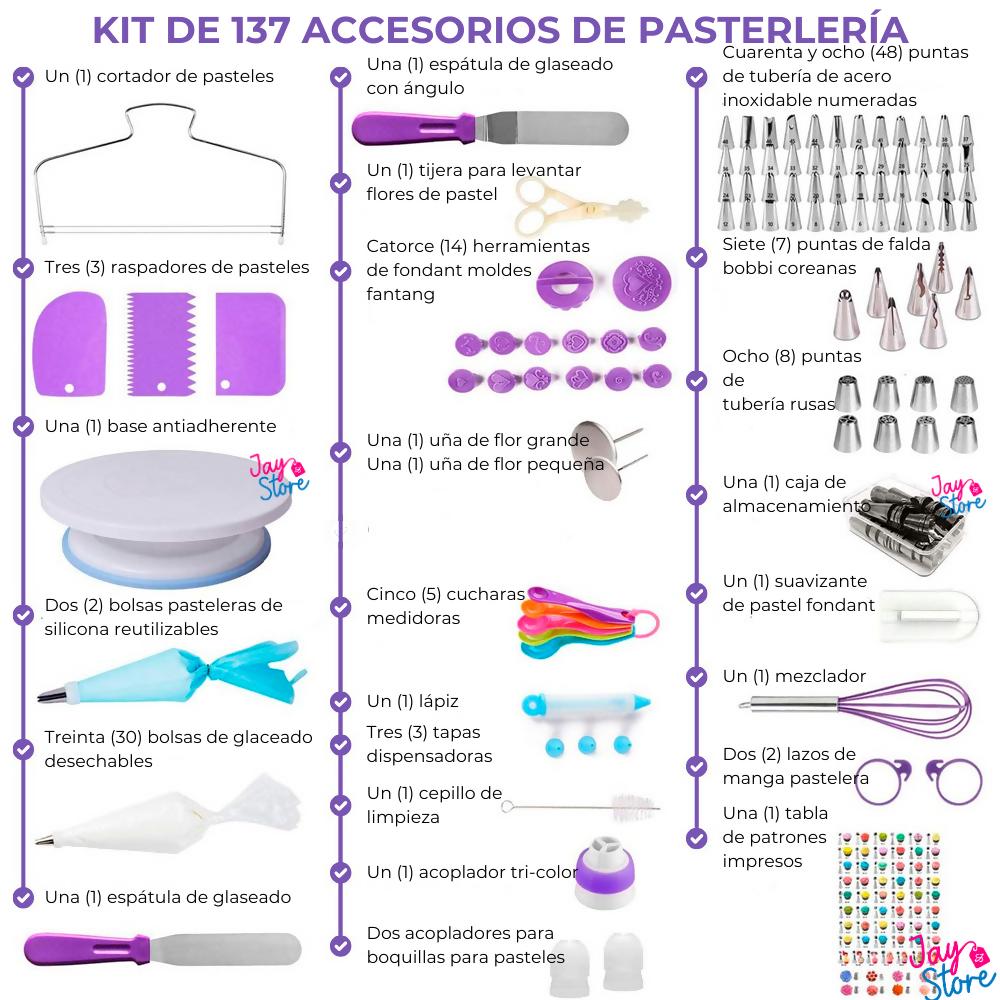 KIT DE 137 ACCESORIOS DE PASTERLERÍA

Un (1) cortador de pasteles

Tres (3) raspadores de pasteles

Una (1) base antiadherente

Jay Store

Dos (2) bolsas pasteleras de silicona reutilizables

Treinta (30) bolsas de glaceado desechables

Una (1) espátula de glaseado

Una (1) espátula de glaseado con ángulo

Un (1) tijera para levantar flores de pastel

Catorce (14) herramientas de fondant moldes fantang

Una (1) uña de flor grande
Una (1) uña de flor pequeña

Cinco (5) cucharas medidoras

Un (1) lápiz

Tres (3) tapas dispensadoras

Un (1) cepillo de limpieza

Un (1) acoplador tri-color

Dos acopladores para boquillas para pasteles

Cuarenta y ocho (48) puntas de tubería de acero inoxidable numeradas

Siete (7) puntas de falda bobbi coreanas

Ocho (8) puntas de tubería rusas

Una (1) caja de almacenamiento

Jay Store

Un (1) suavizante de pastel fondant

Un (1) mezclador

Dos (2) lazos de manga pastelera

Una (1) tabla de patrones impresos

Jay Store